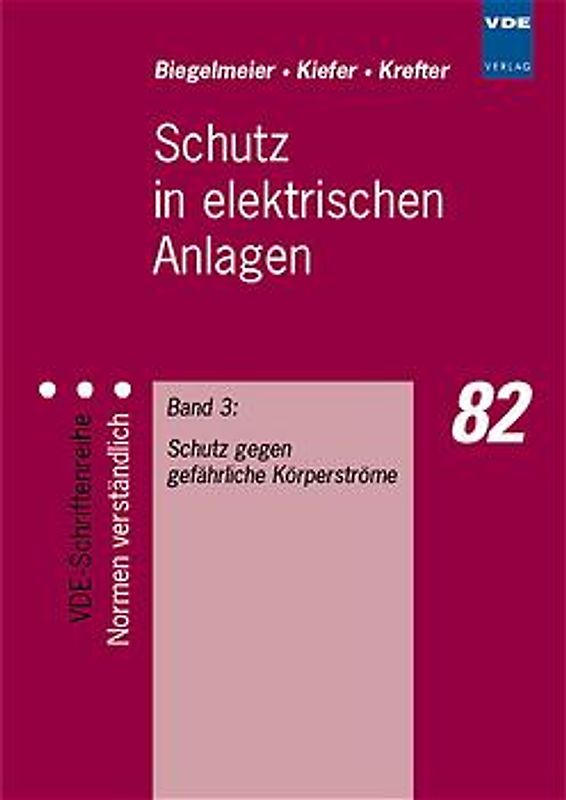 VDE
VERLAG

Biegelmeier • Kiefer • Krefter

Schutz in elektrischen Anlagen

VDE-Schriftenreihe
Normen verständlich

Band 3:

Schutz gegen gefährliche Körperströme

82